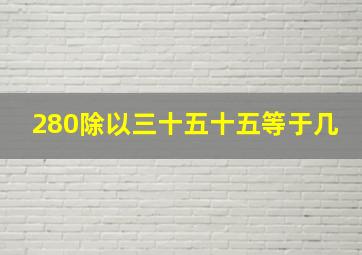 280除以三十五十五等于几